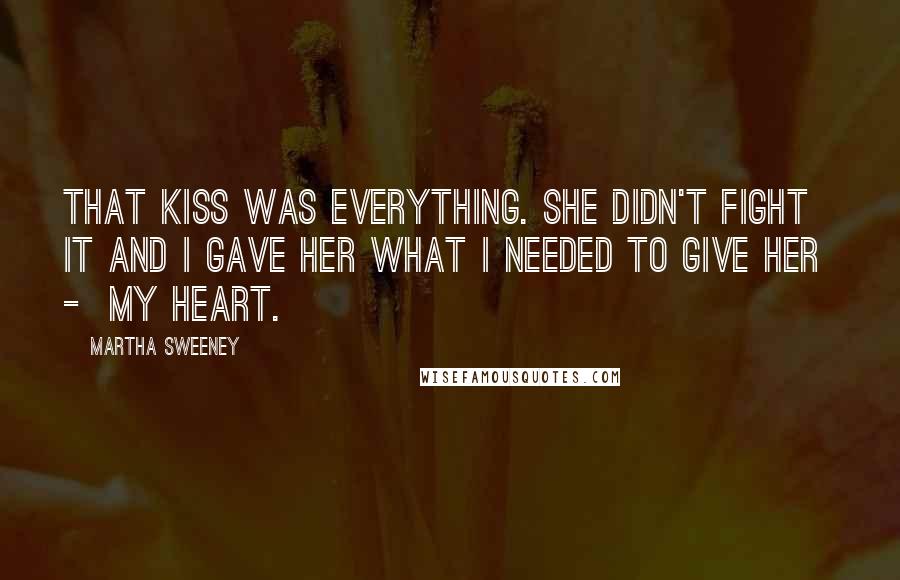 THAT KISS WAS EVERYTHING. SHE DIDN'T FIGHT IT AND I GAVE HER WHAT I NEEDED TO GIVE HER - MY HEART.

MARTHA SWEENEY

WISEFAMOUSQUOTES.COM